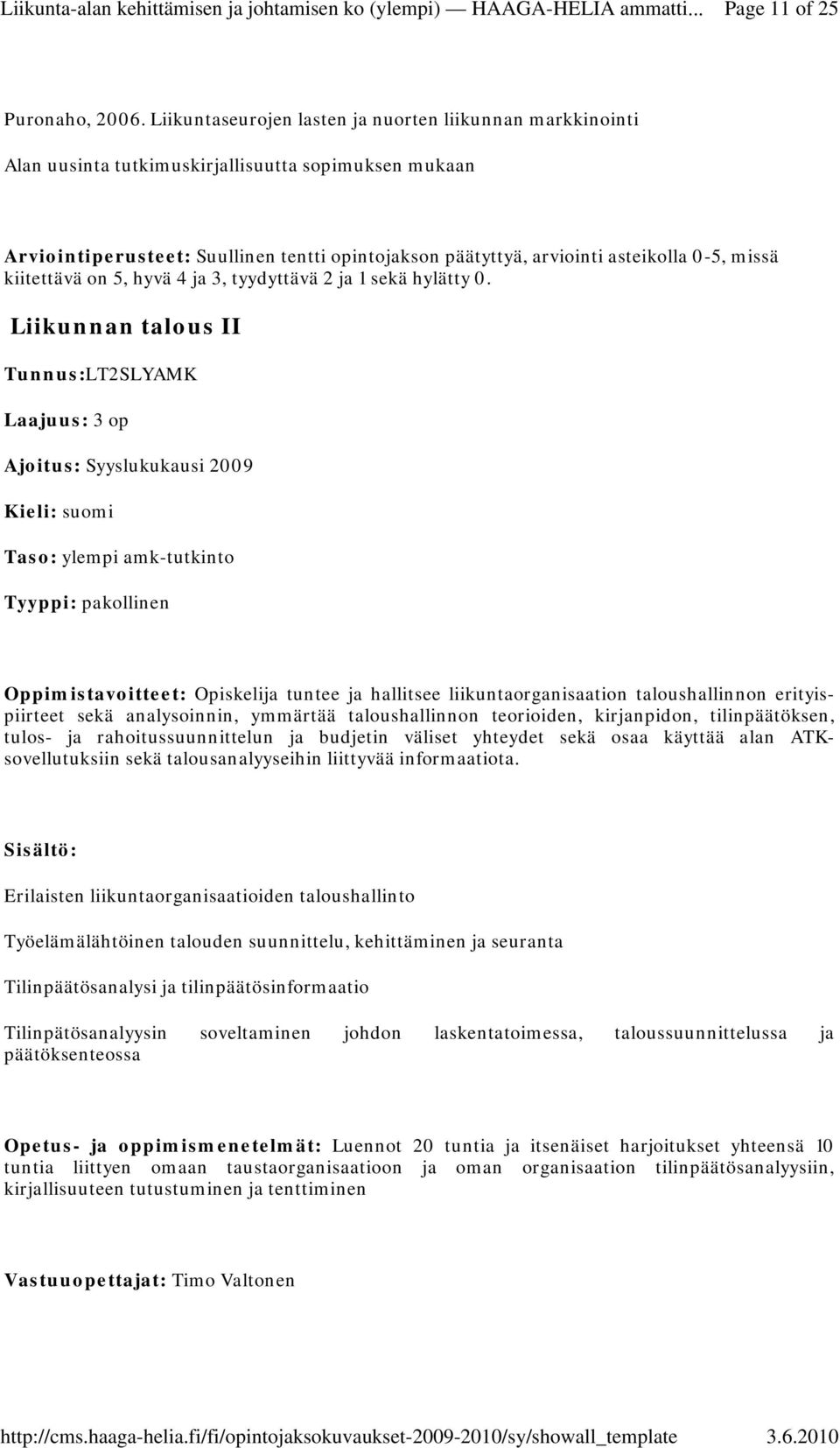 Liikunta-alan kehittämisen ja johtamisen ko (ylempi) — HAAGA-HELIA ammatti... Page 11 of 25

Puronaho, 2006. Liikuntaseurojen lasten ja nuorten liikunnan markkinointi

Alan uusinta tutkimuskirjallisuutta sopimuksen mukaan

Arviointiperusteet: Suullinen tentti opintojakson päätyttyä, arviointi asteikolla 0-5, missä kiitettävä on 5, hyvä 4 ja 3, tyydyttävä 2 ja 1 sekä hylätty 0.

Liikunnan talous II

Tunnus:LT2SLYAMK

Laajuus: 3 op

Ajoitus: Syyslukukausi 2009

Kieli: suomi

Taso: ylempi amk-tutkinto

Tyyppi: pakollinen

Oppimistavoitteet: Opiskelija tuntee ja hallitsee liikuntaorganisaation taloushallinnon erityispiirteet sekä analysoinnin, ymmärtää taloushallinnon teorioiden, kirjanpidon, tilinpäätöksen, tulos- ja rahoitussuunnittelun ja budjetin väliset yhteydet sekä osaa käyttää alan ATK-sovellutuksiin sekä talousanalyyseihin liittyvää informaatiota.

Sisältö:

Erilaisten liikuntaorganisaatioiden taloushallinto

Työelämälähtöinen talouden suunnittelu, kehittäminen ja seuranta

Tilinpäätösanalysi ja tilinpäätösinformaatio

Tilinpätösanalyysin soveltaminen johdon laskentatoimessa, taloussuunnittelussa ja päätöksenteossa

Opetus- ja oppimismenetelmät: Luennot 20 tuntia ja itsenäiset harjoitukset yhteensä 10 tuntia liittyen omaan taustaorganisaatioon ja oman organisaation tilinpäätösanalyysiin, kirjallisuuteen tutustuminen ja tenttiminen

Vastuuopettajat: Timo Valtonen

http://cms.haaga-helia.fi/fi/opintojaksokuvaukset-2009-2010/sy/showall_template 3.6.2010